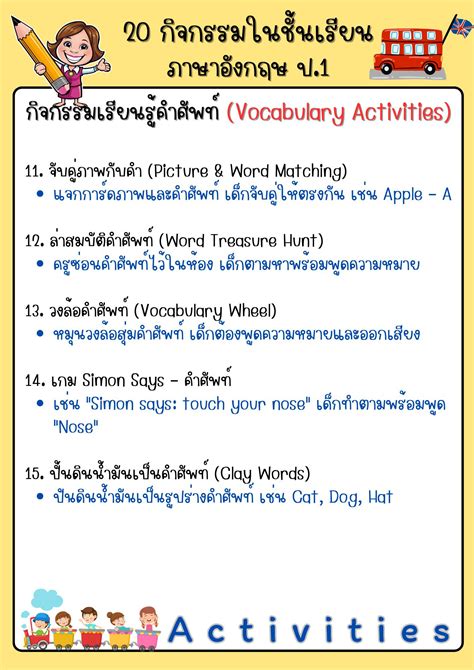 20 กิจกรรมในชั้นเรียน
ภาษาอังกฤษ ป.1

กิจกรรมเรียนรู้คำศัพท์ (Vocabulary Activities)

11. จับคู่ภาพกับคำ (Picture & Word Matching)
• แจกการ์ดภาพและคำศัพท์ เด็กจับคู่ให้ตรงกัน เช่น Apple – A

12. ล่าสมบัติคำศัพท์ (Word Treasure Hunt)
• ครูซ่อนคำศัพท์ไว้ในห้อง เด็กตามหาพร้อมพูดความหมาย

13. วงล้อคำศัพท์ (Vocabulary Wheel)
• หมุนวงล้อสุ่มคำศัพท์ เด็กต้องพูดความหมายและออกเสียง

14. เกม Simon Says – คำศัพท์
• เช่น "Simon says: touch your nose" เด็กทำตามพร้อมพูด "Nose"

15. ปั้นดินน้ำมันเป็นคำศัพท์ (Clay Words)
• ปั้นดินน้ำมันเป็นรูปร่างคำศัพท์ เช่น Cat, Dog, Hat

Activities